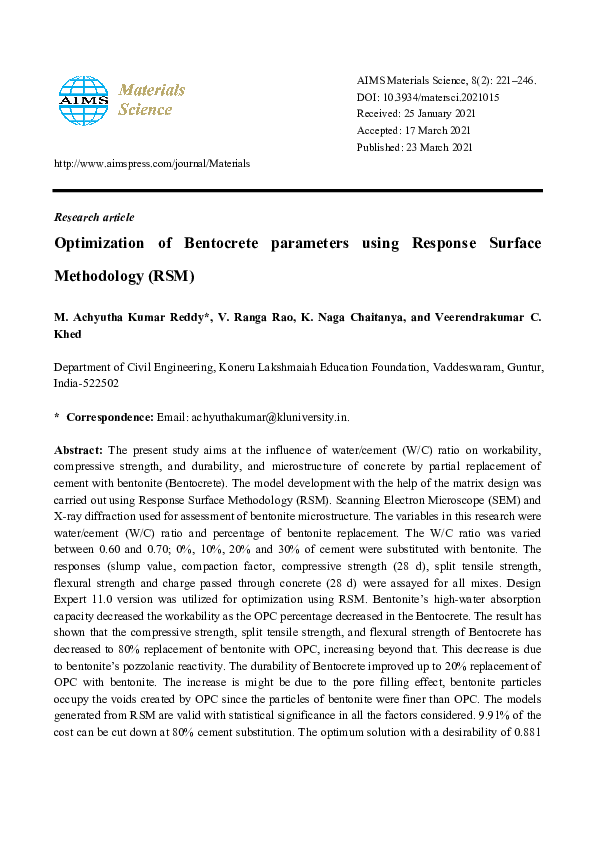 AIMS Materials Science

AIMS Materials Science, 8(2): 221–246.
DOI: 10.3934/matersci.2021015
Received: 25 January 2021
Accepted: 17 March 2021
Published: 23 March 2021

http://www.aimspress.com/journal/Materials

Research article

Optimization of Bentocrete parameters using Response Surface Methodology (RSM)

M. Achyutha Kumar Reddy*, V. Ranga Rao, K. Naga Chaitanya, and Veerendrakumar C. Khed

Department of Civil Engineering, Koneru Lakshmaiah Education Foundation, Vaddeswaram, Guntur, India-522502

* Correspondence: Email: achyuthakumar@kluniversity.in.

Abstract: The present study aims at the influence of water/cement (W/C) ratio on workability, compressive strength, and durability, and microstructure of concrete by partial replacement of cement with bentonite (Bentocrete). The model development with the help of the matrix design was carried out using Response Surface Methodology (RSM). Scanning Electron Microscope (SEM) and X-ray diffraction used for assessment of bentonite microstructure. The variables in this research were water/cement (W/C) ratio and percentage of bentonite replacement. The W/C ratio was varied between 0.60 and 0.70; 0%, 10%, 20% and 30% of cement were substituted with bentonite. The responses (slump value, compaction factor, compressive strength (28 d), split tensile strength, flexural strength and charge passed through concrete (28 d) were assayed for all mixes. Design Expert 11.0 version was utilized for optimization using RSM. Bentonite's high-water absorption capacity decreased the workability as the OPC percentage decreased in the Bentocrete. The result has shown that the compressive strength, split tensile strength, and flexural strength of Bentocrete has decreased to 80% replacement of bentonite with OPC, increasing beyond that. This decrease is due to bentonite's pozzolanic reactivity. The durability of Bentocrete improved up to 20% replacement of OPC with bentonite. The increase is might be due to the pore filling effect, bentonite particles occupy the voids created by OPC since the particles of bentonite were finer than OPC. The models generated from RSM are valid with statistical significance in all the factors considered. 9.91% of the cost can be cut down at 80% cement substitution. The optimum solution with a desirability of 0.881